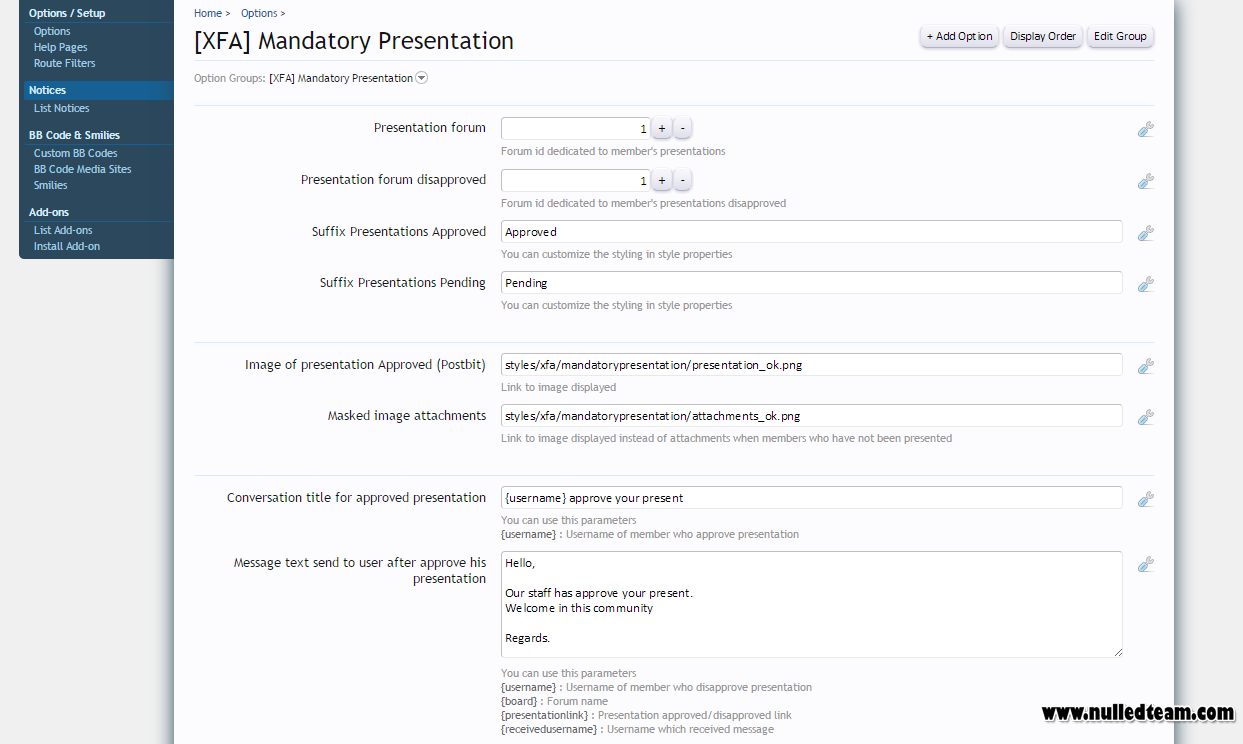 Options / Setup
Options
Help Pages
Route Filters

Notices
List Notices

BB Code & Smilies
Custom BB Codes
BB Code Media Sites
Smilies

Add-ons
List Add-ons
Install Add-on

Home > Options >

[XFA] Mandatory Presentation

+ Add Option
Display Order
Edit Group

Option Groups: [XFA] Mandatory Presentation

Presentation forum
1 + -
Forum id dedicated to member's presentations

Presentation forum disapproved
1 + -
Forum id dedicated to member's presentations disapproved

Suffix Presentations Approved
Approved
You can customize the styling in style properties

Suffix Presentations Pending
Pending
You can customize the styling in style properties

Image of presentation Approved (Postbit)
styles/xfa/mandatorypresentation/presentation_ok.png
Link to image displayed

Masked image attachments
styles/xfa/mandatorypresentation/attachments_ok.png
Link to image displayed instead of attachments when members who have not been presented

Conversation title for approved presentation
{username} approve your present
You can use this parameters
{username} : Username of member who approve presentation

Message text send to user after approve his presentation
Hello,

Our staff has approve your present.
Welcome in this community

Regards.

You can use this parameters
{username} : Username of member who disapprove presentation
{board} : Forum name
{presentationlink} : Presentation approved/disapproved link
{receivedusername} : Username which received message

www.nulledteam.com